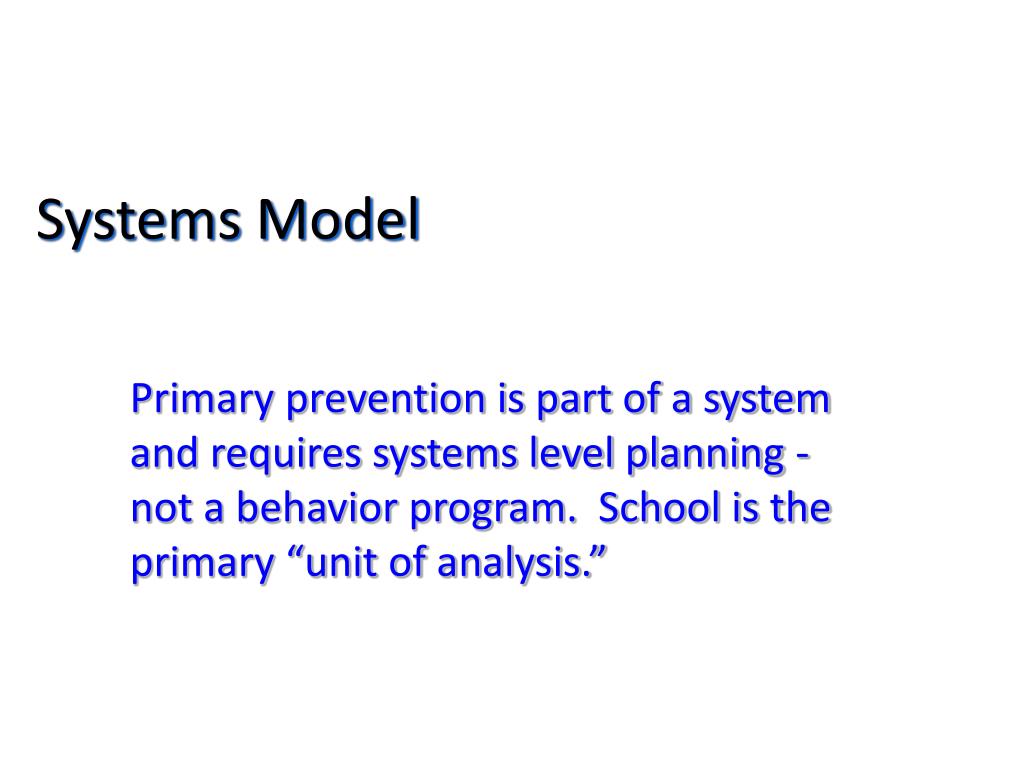 Systems Model

Primary prevention is part of a system and requires systems level planning - not a behavior program. School is the primary “unit of analysis.”